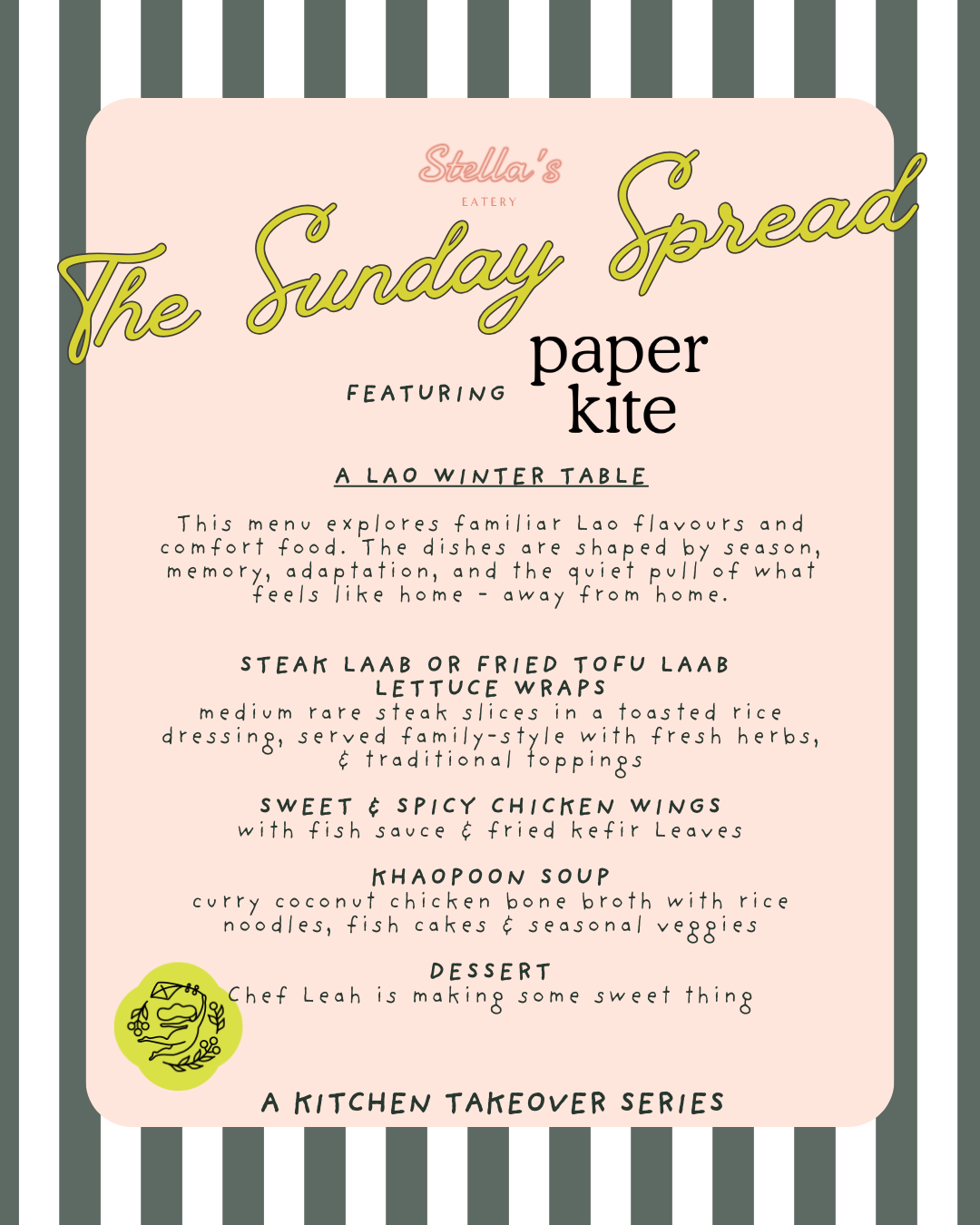 Stella's
EATERY

The Sunday Spread

FEATURING paper kite

A LAO WINTER TABLE

This menu explores familiar Lao flavours and comfort food. The dishes are shaped by season, memory, adaptation, and the quiet pull of what feels like home - away from home.

STEAK LAAB OR FRIED TOFU LAAB LETTUCE WRAPS
medium rare steak slices in a toasted rice dressing, served family-style with fresh herbs, & traditional toppings

SWEET & SPICY CHICKEN WINGS
with fish sauce & fried kefir Leaves

KHAOPOON SOUP
curry coconut chicken bone broth with rice noodles, fish cakes & seasonal veggies

DESSERT
Chef Leah is making some sweet thing

A KITCHEN TAKEOVER SERIES